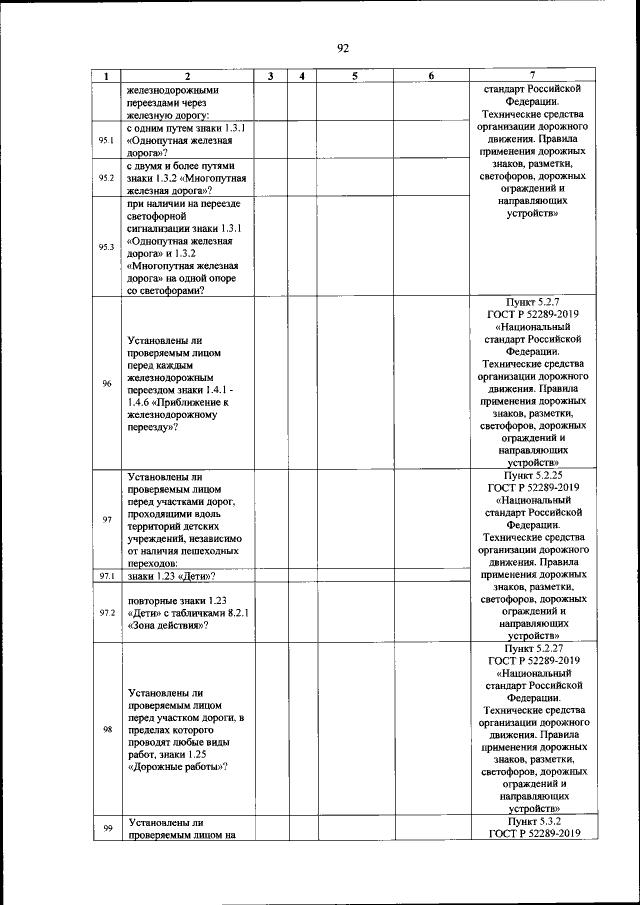 92

| 1 | 2 | 3 | 4 | 5 | 6 | 7 |
|---|---|---|---|---|---|---|
| | железнодорожными переездами через железную дорогу: | | | | | стандарт Российской Федерации. Технические средства организации дорожного движения. Правила применения дорожных знаков, разметки, светофоров, дорожных ограждений и направляющих устройств» |
| 95.1 | с одним путем знаки 1.3.1 «Однопутная железная дорога»? | | | | | |
| 95.2 | с двумя и более путями знаки 1.3.2 «Многопутная железная дорога»? | | | | | |
| 95.3 | при наличии на переезде светофорной сигнализации знаки 1.3.1 «Однопутная железная дорога» и 1.3.2 «Многопутная железная дорога» на одной опоре со светофорами? | | | | | |
| 96 | Установлены ли проверяемым лицом перед каждым железнодорожным переездом знаки 1.4.1 - 1.4.6 «Приближение к железнодорожному переезду»? | | | | | Пункт 5.2.7 ГОСТ Р 52289-2019 «Национальный стандарт Российской Федерации. Технические средства организации дорожного движения. Правила применения дорожных знаков, разметки, светофоров, дорожных ограждений и направляющих устройств» |
| 97 | Установлены ли проверяемым лицом перед участками дорог, проходящими вдоль территорий детских учреждений, независимо от наличия пешеходных переходов: | | | | | Пункт 5.2.25 ГОСТ Р 52289-2019 «Национальный стандарт Российской Федерации. Технические средства организации дорожного движения. Правила применения дорожных знаков, разметки, светофоров, дорожных ограждений и направляющих устройств» |
| 97.1 | знаки 1.23 «Дети»? | | | | | |
| 97.2 | повторные знаки 1.23 «Дети» с табличками 8.2.1 «Зона действия»? | | | | | |
| 98 | Установлены ли проверяемым лицом перед участком дороги, в пределах которого проводят любые виды работ, знаки 1.25 «Дорожные работы»? | | | | | Пункт 5.2.27 ГОСТ Р 52289-2019 «Национальный стандарт Российской Федерации. Технические средства организации дорожного движения. Правила применения дорожных знаков, разметки, светофоров, дорожных ограждений и направляющих устройств» |
| 99 | Установлены ли проверяемым лицом на | | | | | Пункт 5.3.2 ГОСТ Р 52289-2019 |